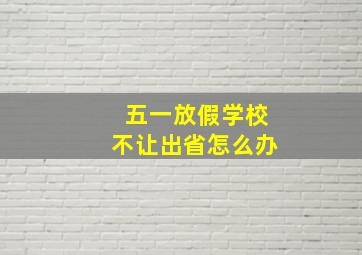 五一放假学校
不让出省怎么办